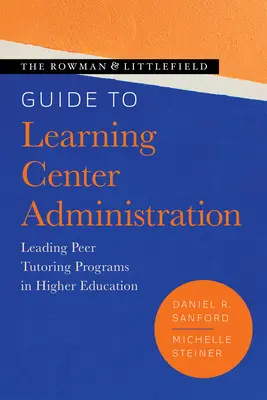 THE ROWMAN & LITTLEFIELD

GUIDE TO
Learning Center Administration

Leading Peer Tutoring Programs in Higher Education

DANIEL R. SANFORD

MICHELLE STEINER